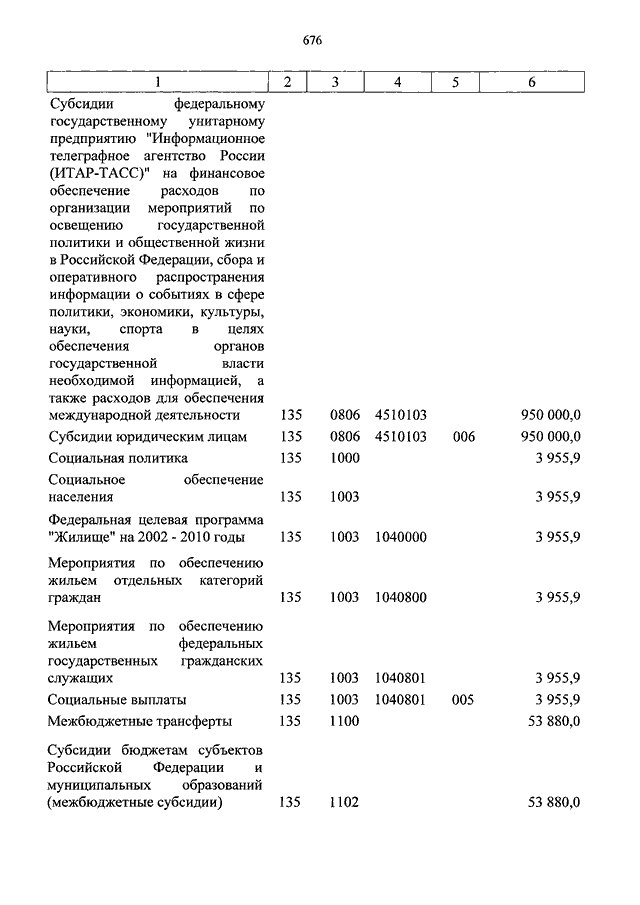 676

| 1 | 2 | 3 | 4 | 5 | 6 |
|---|---|---|---|---|---|
| Субсидии федеральному государственному унитарному предприятию "Информационное телеграфное агентство России (ИТАР-ТАСС)" на финансовое обеспечение расходов по организации мероприятий по освещению государственной политики и общественной жизни в Российской Федерации, сбора и оперативного распространения информации о событиях в сфере политики, экономики, культуры, науки, спорта в целях обеспечения органов государственной власти необходимой информацией, а также расходов для обеспечения международной деятельности | 135 | 0806 | 4510103 | | 950 000,0 |
| Субсидии юридическим лицам | 135 | 0806 | 4510103 | 006 | 950 000,0 |
| Социальная политика | 135 | 1000 | | | 3 955,9 |
| Социальное обеспечение населения | 135 | 1003 | | | 3 955,9 |
| Федеральная целевая программа "Жилище" на 2002 - 2010 годы | 135 | 1003 | 1040000 | | 3 955,9 |
| Мероприятия по обеспечению жильем отдельных категорий граждан | 135 | 1003 | 1040800 | | 3 955,9 |
| Мероприятия по обеспечению жильем федеральных государственных гражданских служащих | 135 | 1003 | 1040801 | | 3 955,9 |
| Социальные выплаты | 135 | 1003 | 1040801 | 005 | 3 955,9 |
| Межбюджетные трансферты | 135 | 1100 | | | 53 880,0 |
| Субсидии бюджетам субъектов Российской Федерации и муниципальных образований (межбюджетные субсидии) | 135 | 1102 | | | 53 880,0 |